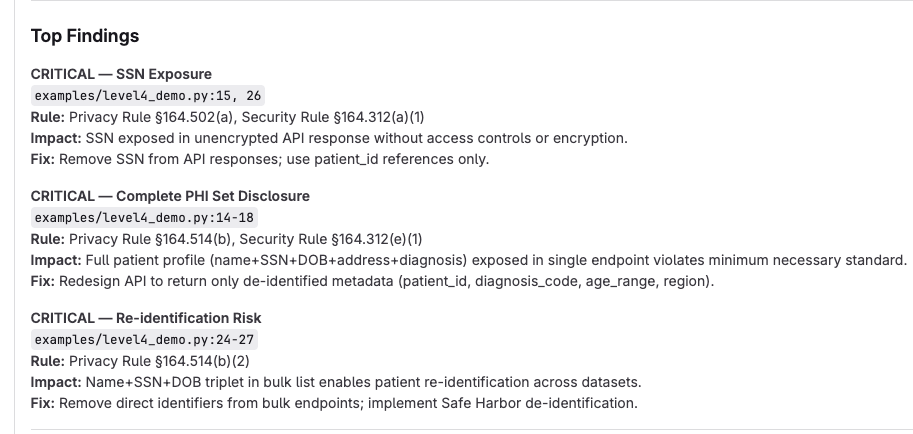 Top Findings

CRITICAL — SSN Exposure
examples/level4_demo.py:15, 26
Rule: Privacy Rule §164.502(a), Security Rule §164.312(a)(1)
Impact: SSN exposed in unencrypted API response without access controls or encryption.
Fix: Remove SSN from API responses; use patient_id references only.

CRITICAL — Complete PHI Set Disclosure
examples/level4_demo.py:14-18
Rule: Privacy Rule §164.514(b), Security Rule §164.312(e)(1)
Impact: Full patient profile (name+SSN+DOB+address+diagnosis) exposed in single endpoint violates minimum necessary standard.
Fix: Redesign API to return only de-identified metadata (patient_id, diagnosis_code, age_range, region).

CRITICAL — Re-identification Risk
examples/level4_demo.py:24-27
Rule: Privacy Rule §164.514(b)(2)
Impact: Name+SSN+DOB triplet in bulk list enables patient re-identification across datasets.
Fix: Remove direct identifiers from bulk endpoints; implement Safe Harbor de-identification.